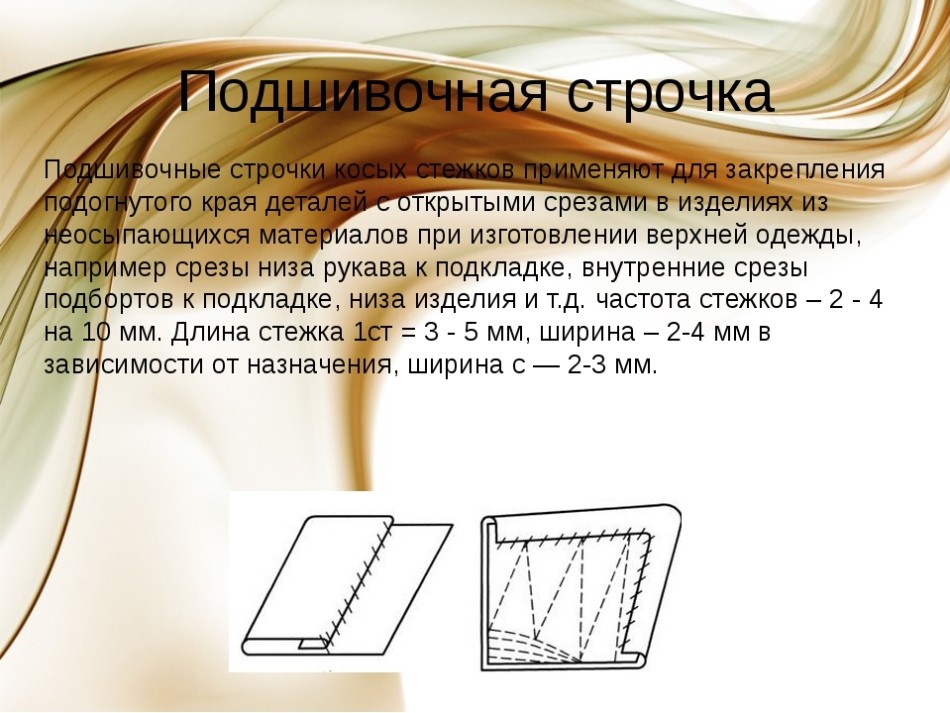 Подшивочная строчка

Подшивочные строчки косых стежков применяют для закрепления подогнутого края деталей с открытыми срезами в изделиях из неосыпающихся материалов при изготовлении верхней одежды, например срезы низа рукава к подкладке, внутренние срезы подбортов к подкладке, низа изделия и т.д. частота стежков – 2 - 4 на 10 мм. Длина стежка 1ст = 3 - 5 мм, ширина – 2-4 мм в зависимости от назначения, ширина с — 2-3 мм.